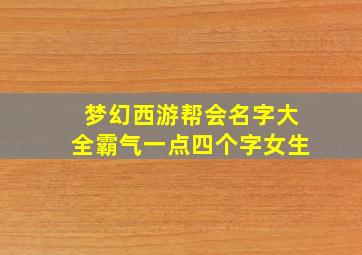 梦幻西游帮会名字大全霸气一点四个字女生